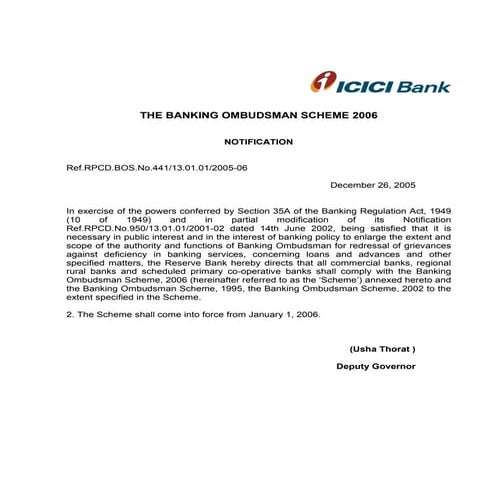 ICICI Bank

THE BANKING OMBUDSMAN SCHEME 2006

NOTIFICATION

Ref.RPCD.BOS.No.441/13.01.01/2005-06

December 26, 2005

In exercise of the powers conferred by Section 35A of the Banking Regulation Act, 1949 (10 of 1949) and in partial modification of its Notification Ref.RPCD.No.950/13.01.01/2001-02 dated 14th June 2002, being satisfied that it is necessary in public interest and in the interest of banking policy to enlarge the extent and scope of the authority and functions of Banking Ombudsman for redressal of grievances against deficiency in banking services, concerning loans and advances and other specified matters, the Reserve Bank hereby directs that all commercial banks, regional rural banks and scheduled primary co-operative banks shall comply with the Banking Ombudsman Scheme, 2006 (hereinafter referred to as the 'Scheme') annexed hereto and the Banking Ombudsman Scheme, 1995, the Banking Ombudsman Scheme, 2002 to the extent specified in the Scheme.

2. The Scheme shall come into force from January 1, 2006.

(Usha Thorat )

Deputy Governor